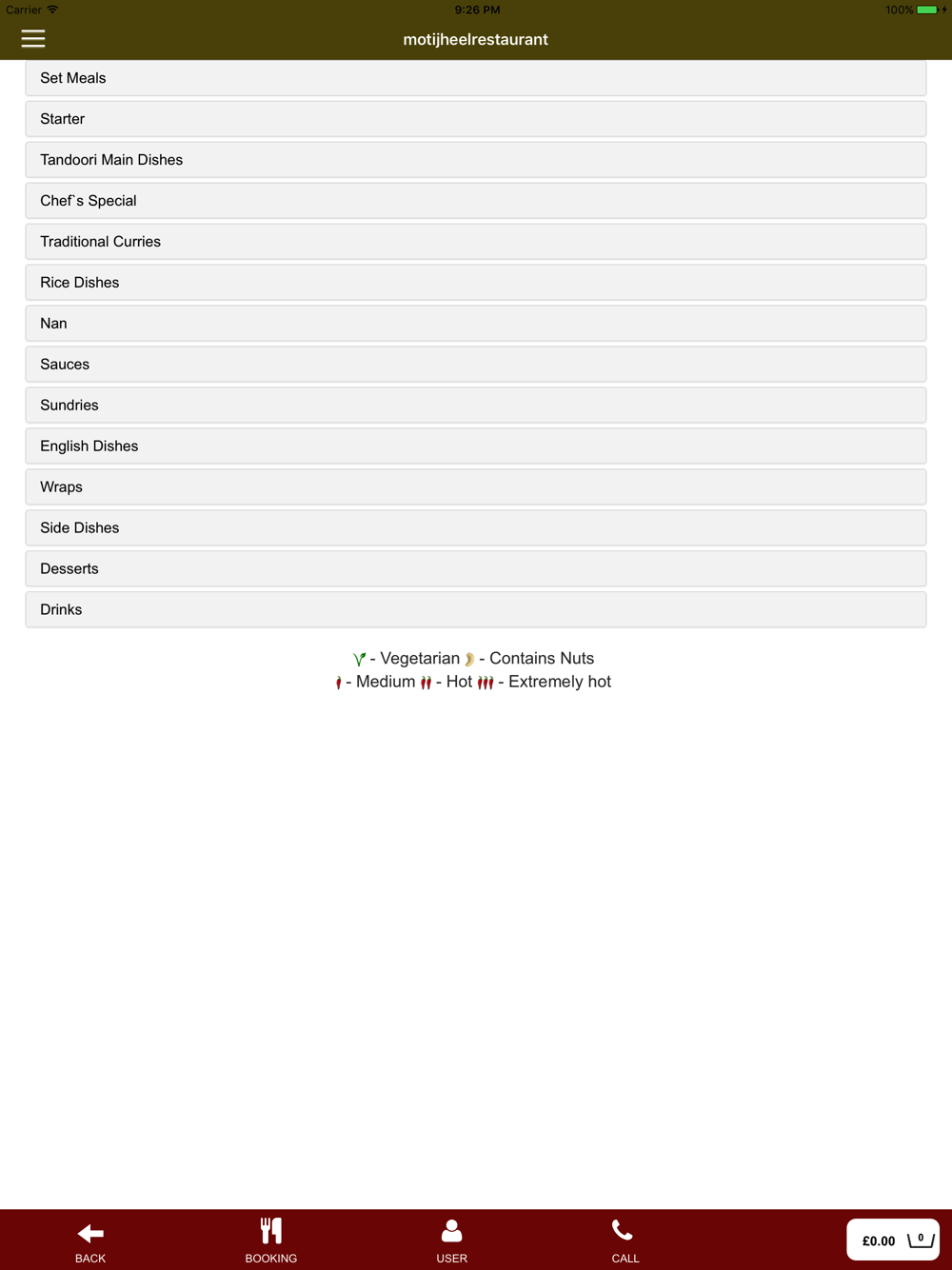 Carrier 9:26 PM 100%

motijheelrestaurant

Set Meals

Starter

Tandoori Main Dishes

Chef`s Special

Traditional Curries

Rice Dishes

Nan

Sauces

Sundries

English Dishes

Wraps

Side Dishes

Desserts

Drinks

- Vegetarian - Contains Nuts
- Medium - Hot - Extremely hot

BACK BOOKING USER CALL £0.00 0